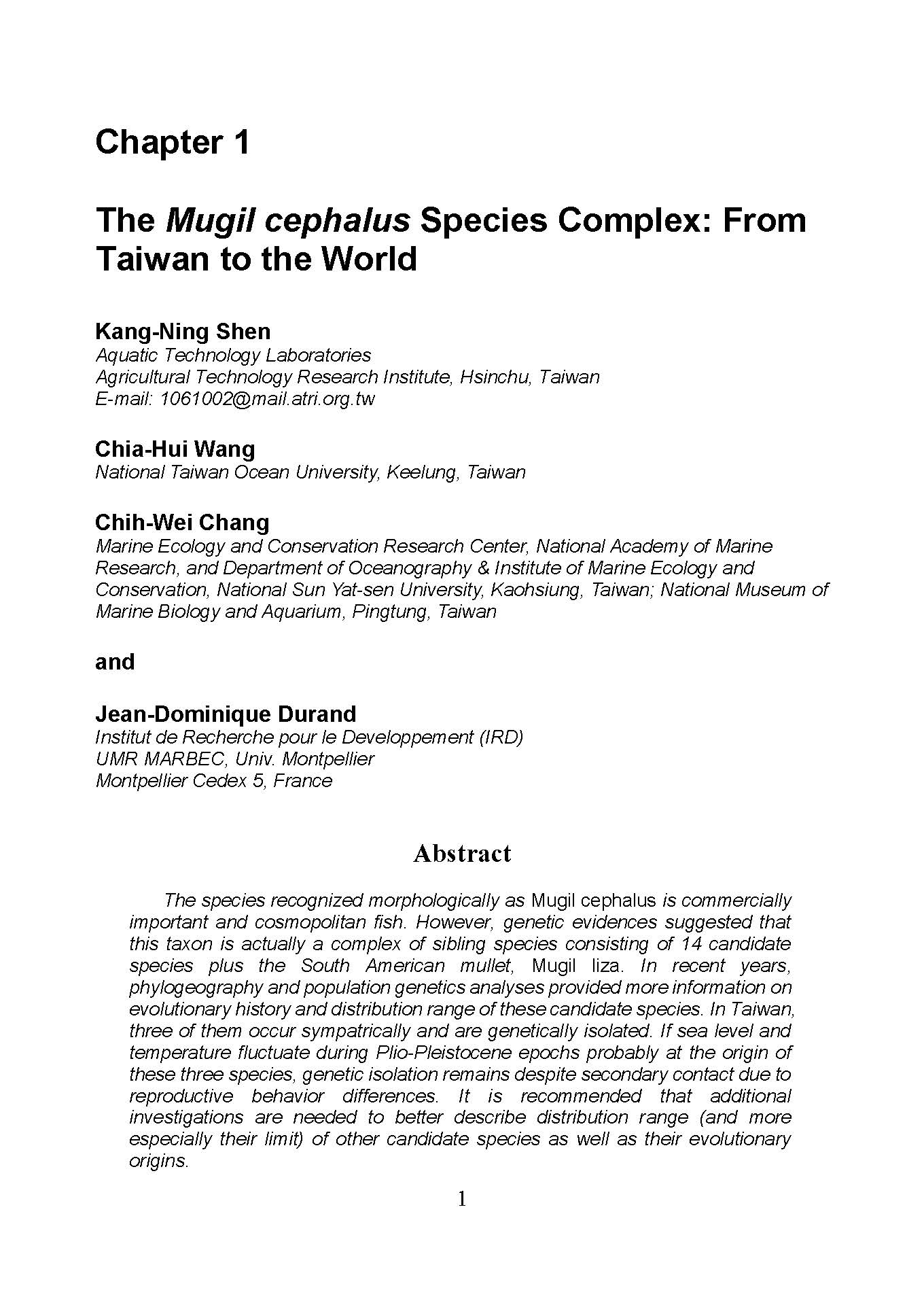 Chapter 1

The Mugil cephalus Species Complex: From Taiwan to the World

Kang-Ning Shen
Aquatic Technology Laboratories
Agricultural Technology Research Institute, Hsinchu, Taiwan
E-mail: 1061002@mail.atri.org.tw

Chia-Hui Wang
National Taiwan Ocean University, Keelung, Taiwan

Chih-Wei Chang
Marine Ecology and Conservation Research Center, National Academy of Marine Research, and Department of Oceanography & Institute of Marine Ecology and Conservation, National Sun Yat-sen University, Kaohsiung, Taiwan; National Museum of Marine Biology and Aquarium, Pingtung, Taiwan

and

Jean-Dominique Durand
Institut de Recherche pour le Developpement (IRD)
UMR MARBEC, Univ. Montpellier
Montpellier Cedex 5, France

Abstract

The species recognized morphologically as Mugil cephalus is commercially important and cosmopolitan fish. However, genetic evidences suggested that this taxon is actually a complex of sibling species consisting of 14 candidate species plus the South American mullet, Mugil liza. In recent years, phylogeography and population genetics analyses provided more information on evolutionary history and distribution range of these candidate species. In Taiwan, three of them occur sympatrically and are genetically isolated. If sea level and temperature fluctuate during Plio-Pleistocene epochs probably at the origin of these three species, genetic isolation remains despite secondary contact due to reproductive behavior differences. It is recommended that additional investigations are needed to better describe distribution range (and more especially their limit) of other candidate species as well as their evolutionary origins.

1